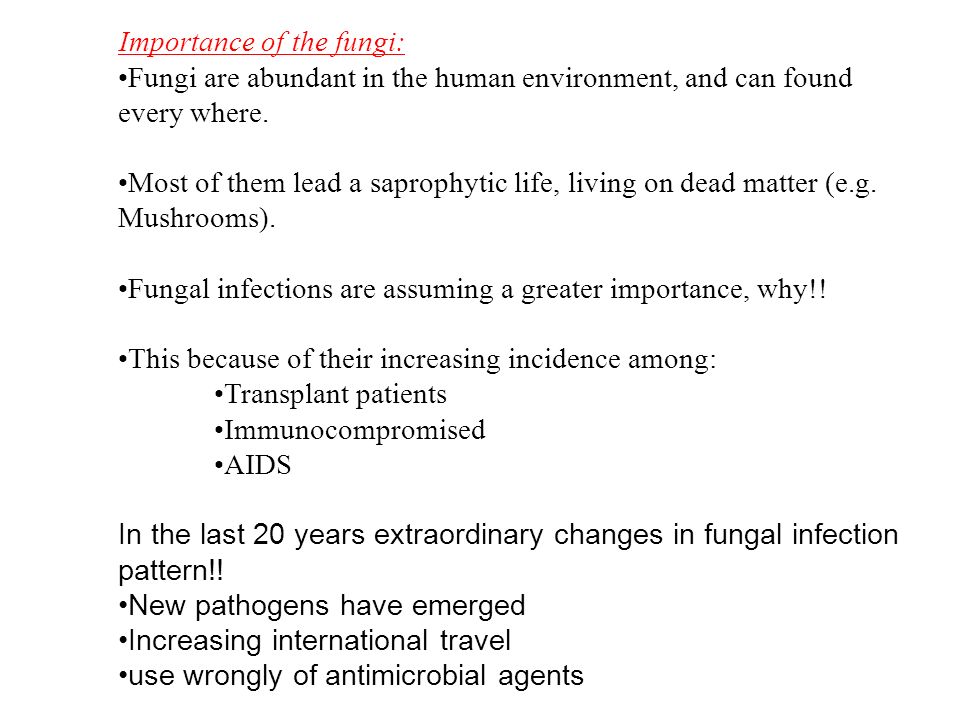 Importance of the fungi:
•Fungi are abundant in the human environment, and can found every where.

•Most of them lead a saprophytic life, living on dead matter (e.g. Mushrooms).

•Fungal infections are assuming a greater importance, why!!

•This because of their increasing incidence among:
•Transplant patients
•Immunocompromised
•AIDS

In the last 20 years extraordinary changes in fungal infection pattern!!
•New pathogens have emerged
•Increasing international travel
•use wrongly of antimicrobial agents